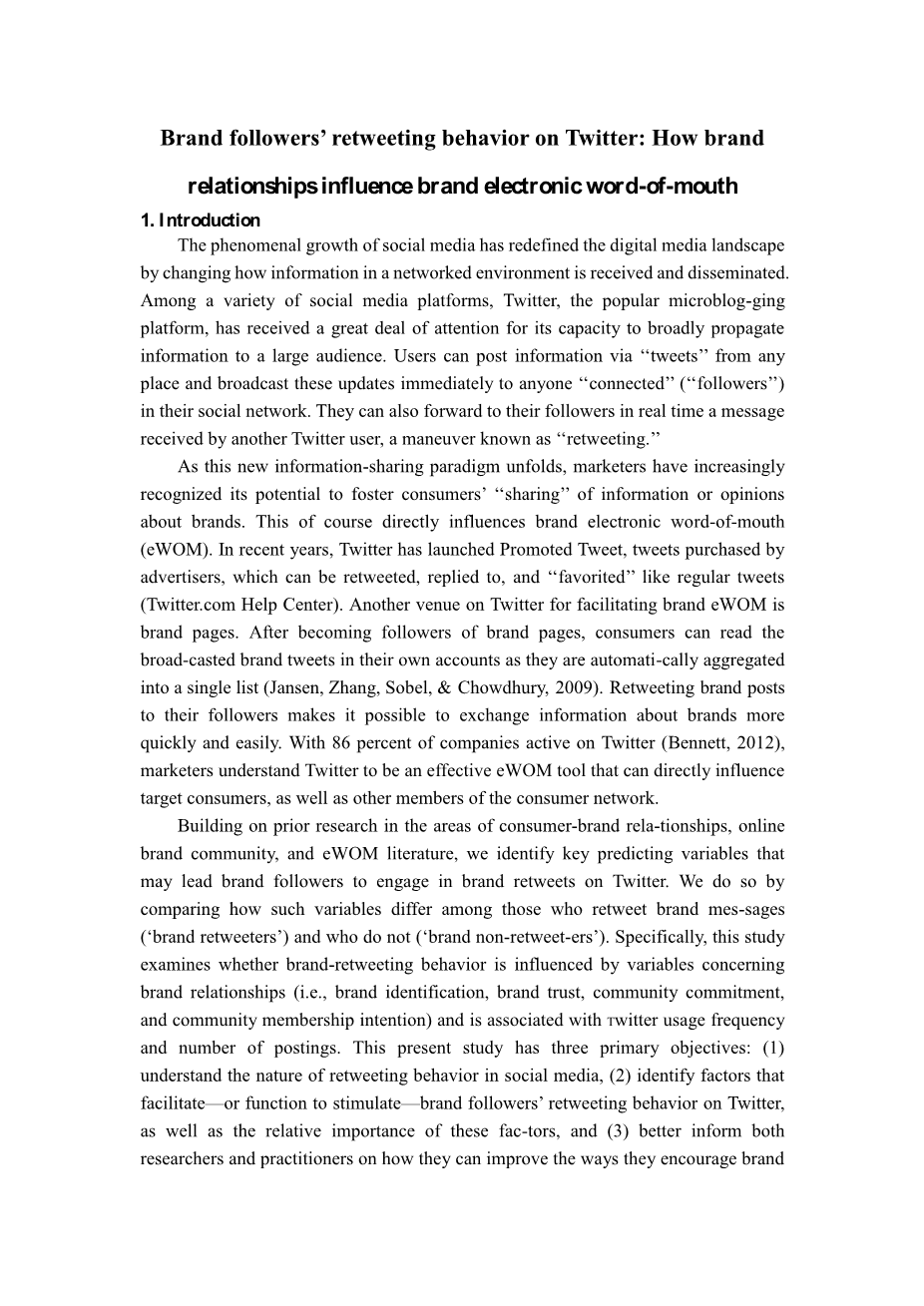 Brand followers’ retweeting behavior on Twitter: How brand relationships influence brand electronic word-of-mouth

1. Introduction

The phenomenal growth of social media has redefined the digital media landscape by changing how information in a networked environment is received and disseminated. Among a variety of social media platforms, Twitter, the popular microblog-ging platform, has received a great deal of attention for its capacity to broadly propagate information to a large audience. Users can post information via ‘‘tweets’’ from any place and broadcast these updates immediately to anyone ‘‘connected’’ (‘‘followers’’) in their social network. They can also forward to their followers in real time a message received by another Twitter user, a maneuver known as ‘‘retweeting.’’

As this new information-sharing paradigm unfolds, marketers have increasingly recognized its potential to foster consumers’ ‘‘sharing’’ of information or opinions about brands. This of course directly influences brand electronic word-of-mouth (eWOM). In recent years, Twitter has launched Promoted Tweet, tweets purchased by advertisers, which can be retweeted, replied to, and ‘‘favorited’’ like regular tweets (Twitter.com Help Center). Another venue on Twitter for facilitating brand eWOM is brand pages. After becoming followers of brand pages, consumers can read the broad-casted brand tweets in their own accounts as they are automati-cally aggregated into a single list (Jansen, Zhang, Sobel, & Chowdhury, 2009). Retweeting brand posts to their followers makes it possible to exchange information about brands more quickly and easily. With 86 percent of companies active on Twitter (Bennett, 2012), marketers understand Twitter to be an effective eWOM tool that can directly influence target consumers, as well as other members of the consumer network.

Building on prior research in the areas of consumer-brand rela-tionships, online brand community, and eWOM literature, we identify key predicting variables that may lead brand followers to engage in brand retweets on Twitter. We do so by comparing how such variables differ among those who retweet brand mes-sages (‘brand retweeters’) and who do not (‘brand non-retweet-ers’). Specifically, this study examines whether brand-retweeting behavior is influenced by variables concerning brand relationships (i.e., brand identification, brand trust, community commitment, and community membership intention) and is associated with Twitter usage frequency and number of postings. This present study has three primary objectives: (1) understand the nature of retweeting behavior in social media, (2) identify factors that facilitate—or function to stimulate—brand followers’ retweeting behavior on Twitter, as well as the relative importance of these fac-tors, and (3) better inform both researchers and practitioners on how they can improve the ways they encourage brand